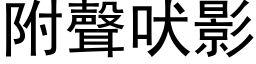 附聲吠影